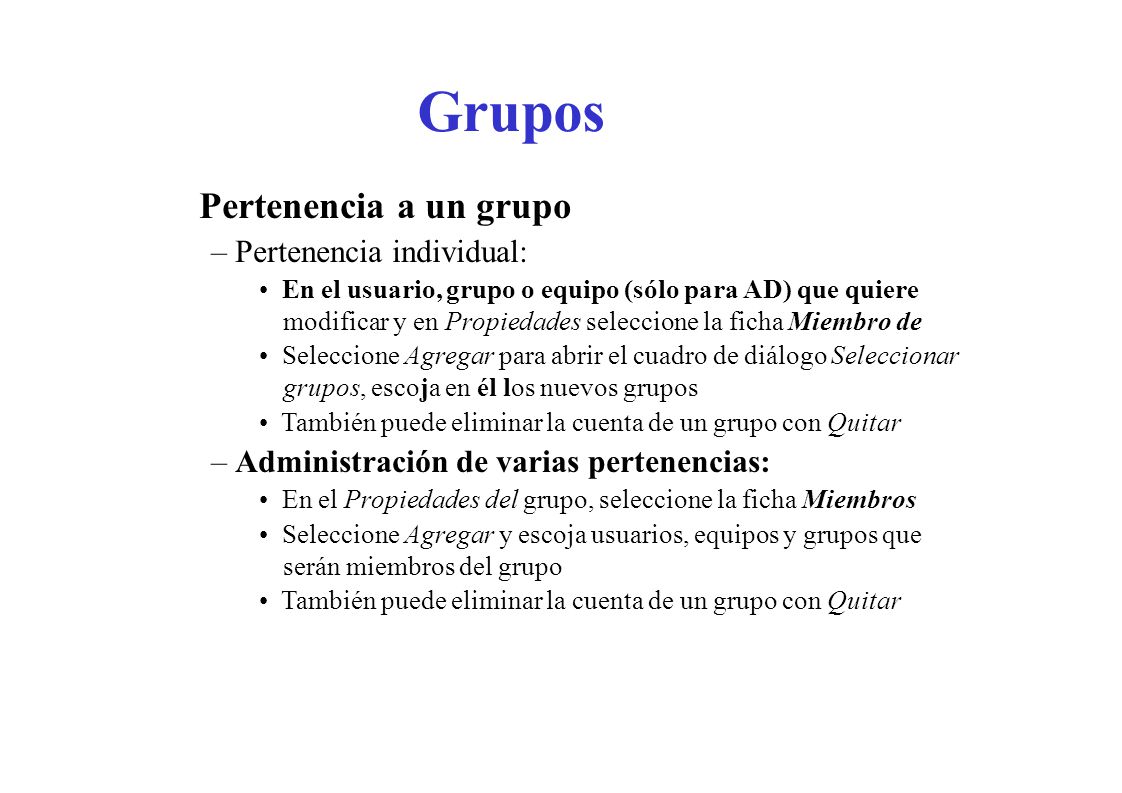 Grupos

Pertenencia a un grupo

– Pertenencia individual:

• En el usuario, grupo o equipo (sólo para AD) que quiere modificar y en Propiedades seleccione la ficha Miembro de

• Seleccione Agregar para abrir el cuadro de diálogo Seleccionar grupos, escoja en él los nuevos grupos

• También puede eliminar la cuenta de un grupo con Quitar

– Administración de varias pertenencias:

• En el Propiedades del grupo, seleccione la ficha Miembros

• Seleccione Agregar y escoja usuarios, equipos y grupos que serán miembros del grupo

• También puede eliminar la cuenta de un grupo con Quitar